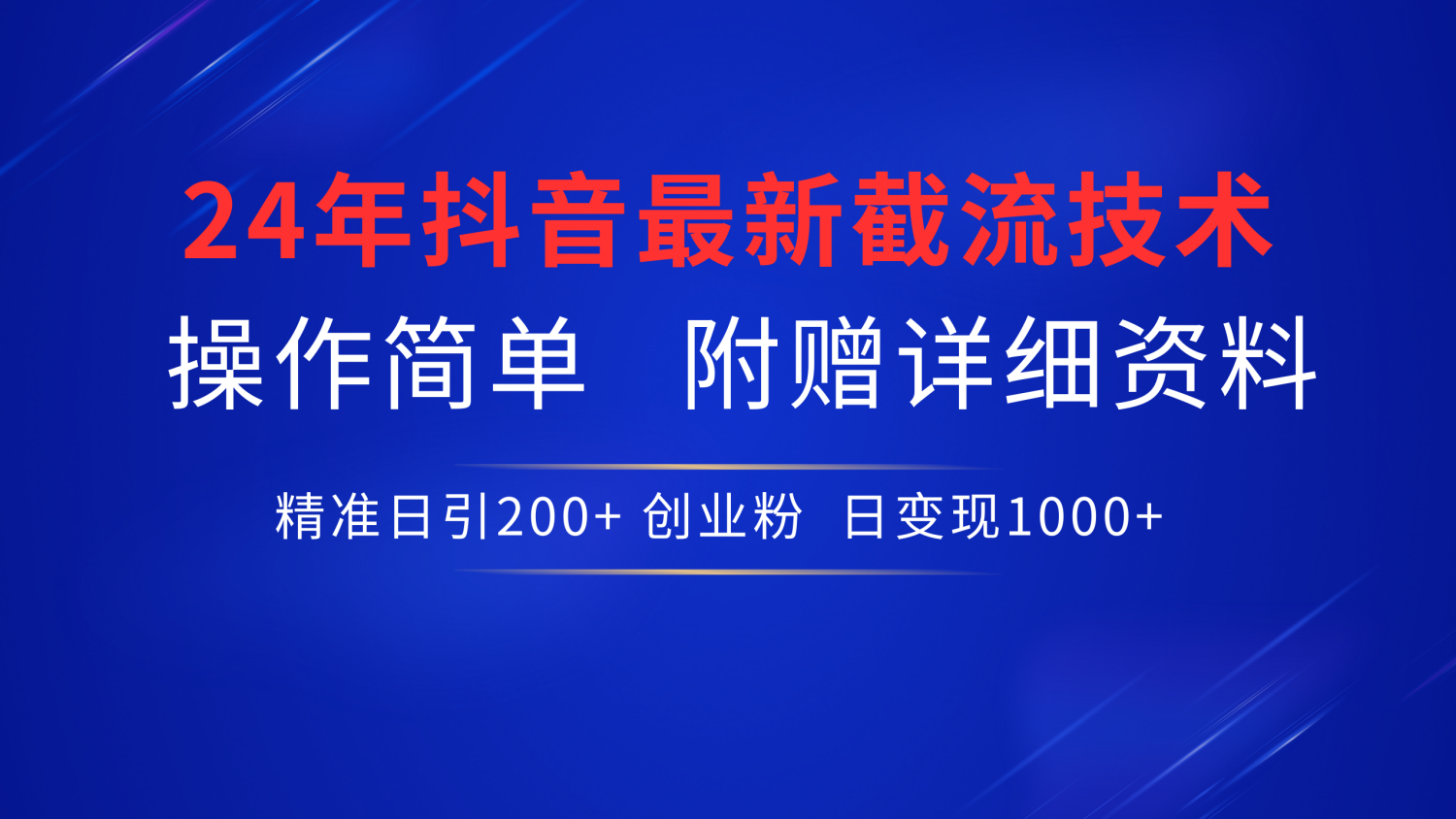 24年抖音最新截流技术

操作简单　附赠详细资料

精准日引200+ 创业粉　日变现1000+